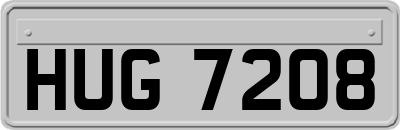 HUG 7208